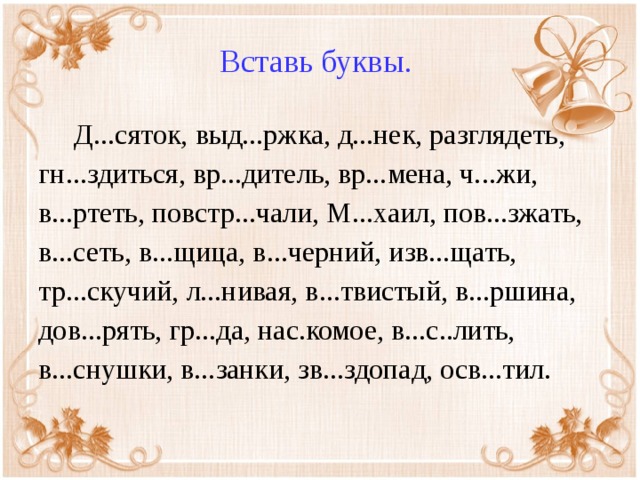 Вставь буквы.

Д...сяток, выд...ржка, д...нек, разглядеть, гн...здиться, вр...дитель, вр...мена, ч...жи, в...ртеть, повстр...чали, М...хаил, пов...зжать, в...сеть, в...щица, в...черний, изв...щать, тр...скучий, л...нивая, в...твистый, в...ршина, дов...рять, гр...да, нас.комое, в...с..лить, в...снушки, в...занки, зв...здопад, осв...тил.